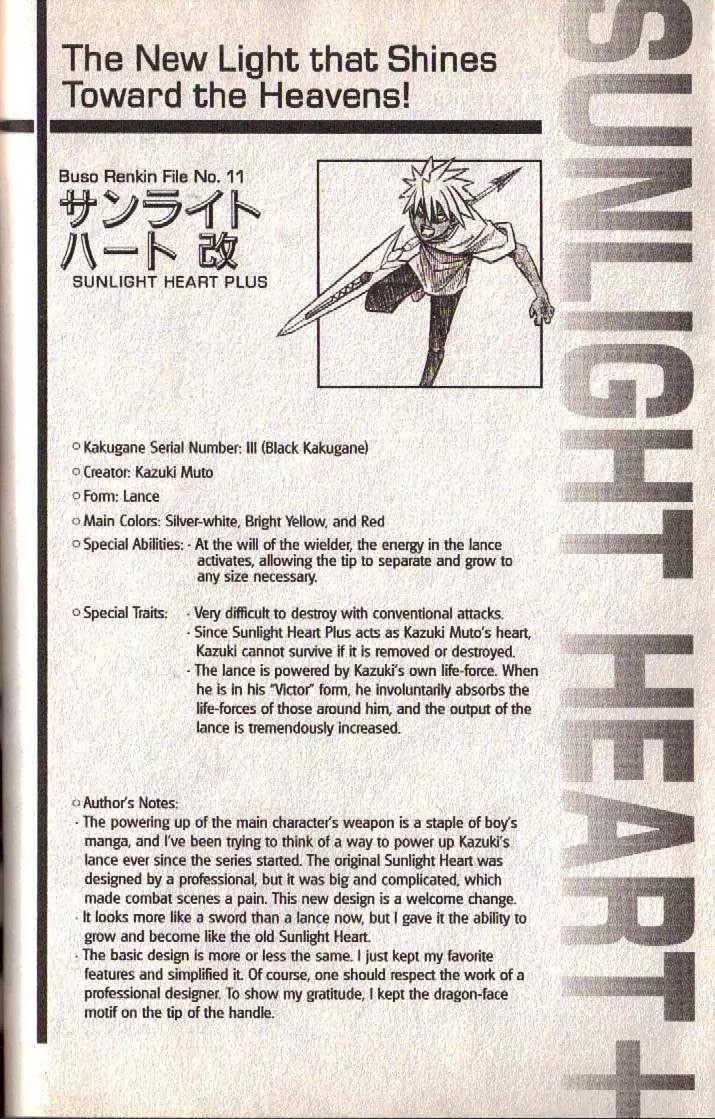 The New Light that Shines Toward the Heavens!

Buso Renkin File No. 11
サンライトハート 改
SUNLIGHT HEART PLUS

○ Kakugane Serial Number: III (Black Kakugane)
○ Creator: Kazuki Muto
○ Form: Lance
○ Main Colors: Silver-white, Bright Yellow, and Red
○ Special Abilities: · At the will of the wielder, the energy in the lance activates, allowing the tip to separate and grow to any size necessary.

○ Special Traits: · Very difficult to destroy with conventional attacks.
· Since Sunlight Heart Plus acts as Kazuki Muto's heart, Kazuki cannot survive if it is removed or destroyed.
· The lance is powered by Kazuki's own life-force. When he is in his "Victor" form, he involuntarily absorbs the life-forces of those around him, and the output of the lance is tremendously increased.

○ Author's Notes:
· The powering up of the main character's weapon is a staple of boy's manga, and I've been trying to think of a way to power up Kazuki's lance ever since the series started. The original Sunlight Heart was designed by a professional, but it was big and complicated, which made combat scenes a pain. This new design is a welcome change.
· It looks more like a sword than a lance now, but I gave it the ability to grow and become like the old Sunlight Heart.
· The basic design is more or less the same. I just kept my favorite features and simplified it. Of course, one should respect the work of a professional designer. To show my gratitude, I kept the dragon-face motif on the tip of the handle.

SUNLIGHT HEART +